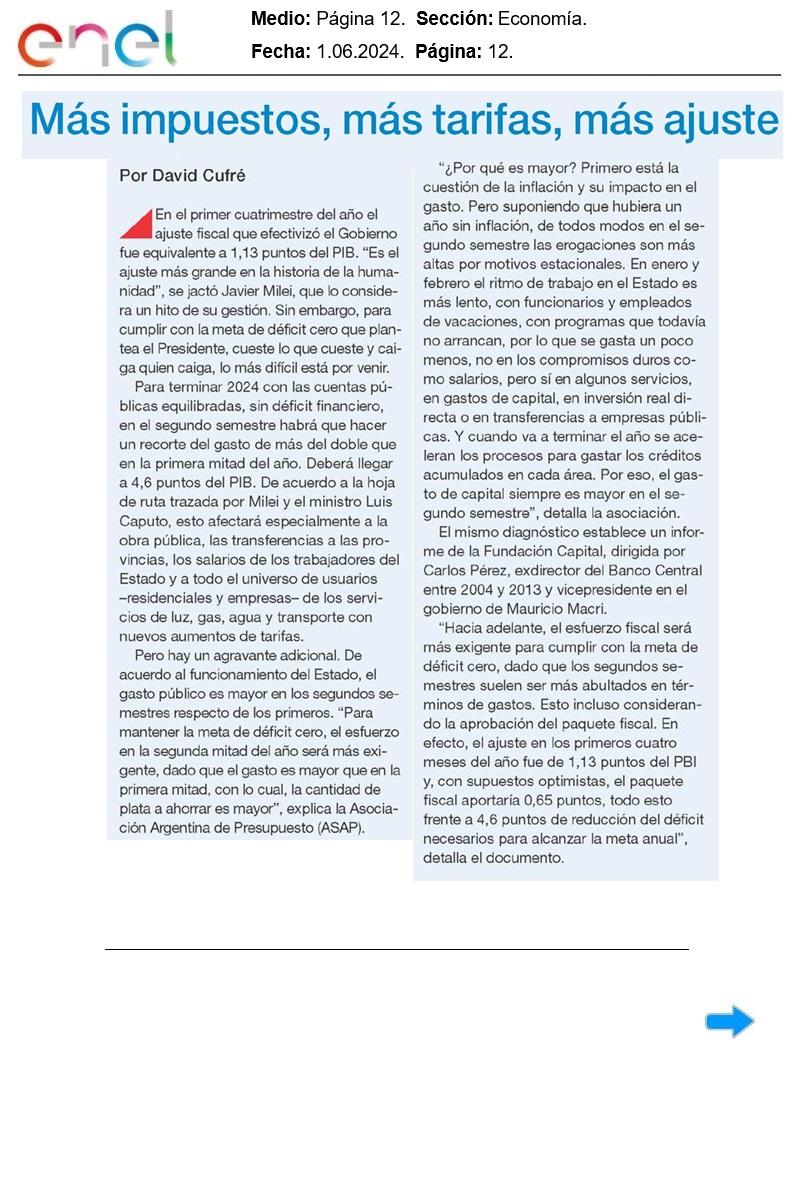 enel

Medio: Página 12. Sección: Economía.
Fecha: 1.06.2024. Página: 12.

Más impuestos, más tarifas, más ajuste

Por David Cufré

En el primer cuatrimestre del año el ajuste fiscal que efectivizó el Gobierno fue equivalente a 1,13 puntos del PIB. "Es el ajuste más grande en la historia de la humanidad", se jactó Javier Milei, que lo considera un hito de su gestión. Sin embargo, para cumplir con la meta de déficit cero que plantea el Presidente, cueste lo que cueste y caiga quien caiga, lo más difícil está por venir.

Para terminar 2024 con las cuentas públicas equilibradas, sin déficit financiero, en el segundo semestre habrá que hacer un recorte del gasto de más del doble que en la primera mitad del año. Deberá llegar a 4,6 puntos del PIB. De acuerdo a la hoja de ruta trazada por Milei y el ministro Luis Caputo, esto afectará especialmente a la obra pública, las transferencias a las provincias, los salarios de los trabajadores del Estado y a todo el universo de usuarios –residenciales y empresas– de los servicios de luz, gas, agua y transporte con nuevos aumentos de tarifas.

Pero hay un agravante adicional. De acuerdo al funcionamiento del Estado, el gasto público es mayor en los segundos semestres respecto de los primeros. "Para mantener la meta de déficit cero, el esfuerzo en la segunda mitad del año será más exigente, dado que el gasto es mayor que en la primera mitad, con lo cual, la cantidad de plata a ahorrar es mayor", explica la Asociación Argentina de Presupuesto (ASAP).

"¿Por qué es mayor? Primero está la cuestión de la inflación y su impacto en el gasto. Pero suponiendo que hubiera un año sin inflación, de todos modos en el segundo semestre las erogaciones son más altas por motivos estacionales. En enero y febrero el ritmo de trabajo en el Estado es más lento, con funcionarios y empleados de vacaciones, con programas que todavía no arrancan, por lo que se gasta un poco menos, no en los compromisos duros como salarios, pero sí en algunos servicios, en gastos de capital, en inversión real directa o en transferencias a empresas públicas. Y cuando va a terminar el año se aceleran los procesos para gastar los créditos acumulados en cada área. Por eso, el gasto de capital siempre es mayor en el segundo semestre", detalla la asociación.

El mismo diagnóstico establece un informe de la Fundación Capital, dirigida por Carlos Pérez, exdirector del Banco Central entre 2004 y 2013 y vicepresidente en el gobierno de Mauricio Macri.

"Hacia adelante, el esfuerzo fiscal será más exigente para cumplir con la meta de déficit cero, dado que los segundos semestres suelen ser más abultados en términos de gastos. Esto incluso considerando la aprobación del paquete fiscal. En efecto, el ajuste en los primeros cuatro meses del año fue de 1,13 puntos del PBI y, con supuestos optimistas, el paquete fiscal aportaría 0,65 puntos, todo esto frente a 4,6 puntos de reducción del déficit necesarios para alcanzar la meta anual", detalla el documento.